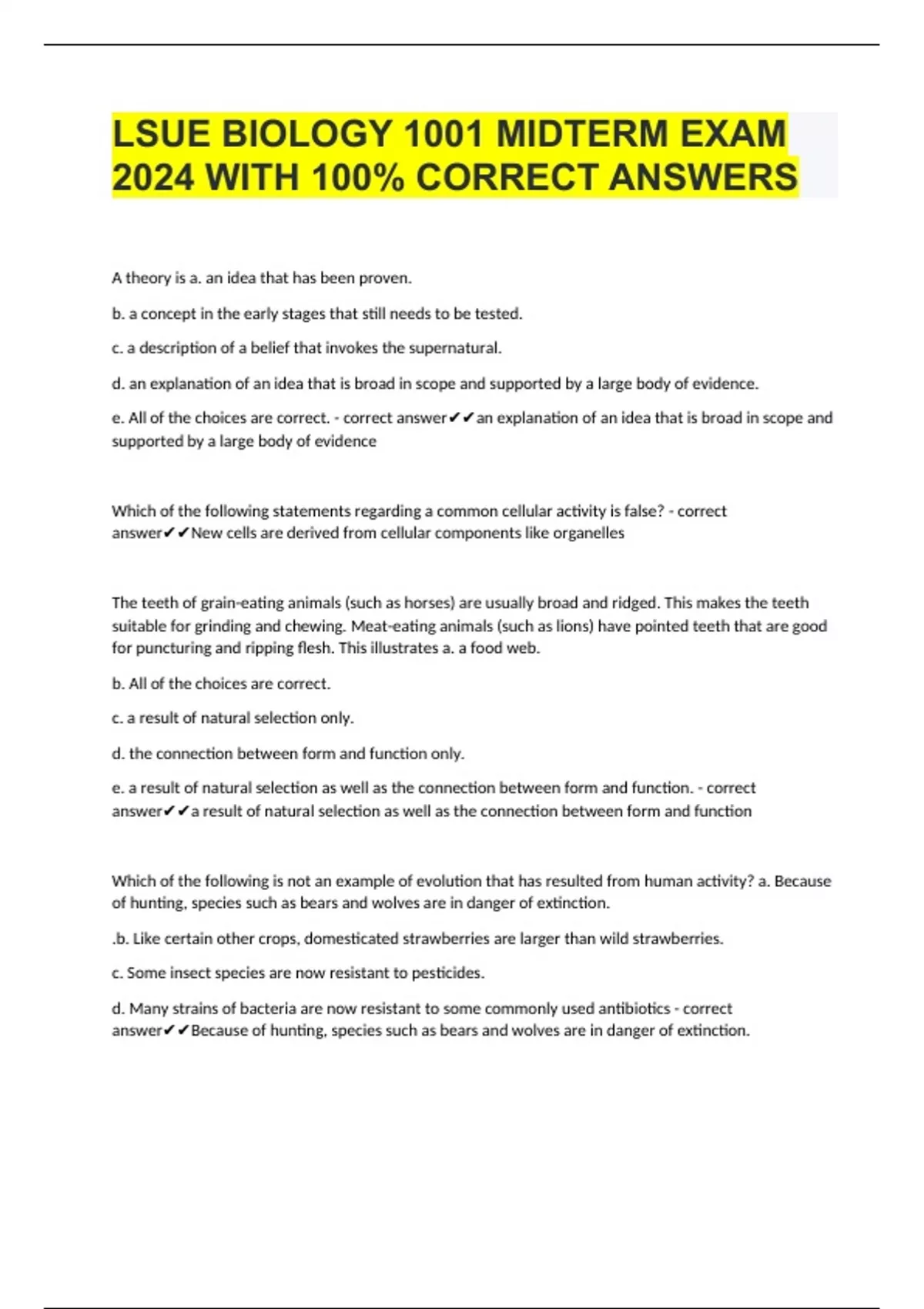 LSUE BIOLOGY 1001 MIDTERM EXAM 2024 WITH 100% CORRECT ANSWERS

A theory is a. an idea that has been proven.

b. a concept in the early stages that still needs to be tested.

c. a description of a belief that invokes the supernatural.

d. an explanation of an idea that is broad in scope and supported by a large body of evidence.

e. All of the choices are correct. - correct answer✔✔an explanation of an idea that is broad in scope and supported by a large body of evidence

Which of the following statements regarding a common cellular activity is false? - correct answer✔✔New cells are derived from cellular components like organelles

The teeth of grain-eating animals (such as horses) are usually broad and ridged. This makes the teeth suitable for grinding and chewing. Meat-eating animals (such as lions) have pointed teeth that are good for puncturing and ripping flesh. This illustrates a. a food web.

b. All of the choices are correct.

c. a result of natural selection only.

d. the connection between form and function only.

e. a result of natural selection as well as the connection between form and function. - correct answer✔✔a result of natural selection as well as the connection between form and function

Which of the following is not an example of evolution that has resulted from human activity? a. Because of hunting, species such as bears and wolves are in danger of extinction.

.b. Like certain other crops, domesticated strawberries are larger than wild strawberries.

c. Some insect species are now resistant to pesticides.

d. Many strains of bacteria are now resistant to some commonly used antibiotics - correct answer✔✔Because of hunting, species such as bears and wolves are in danger of extinction.